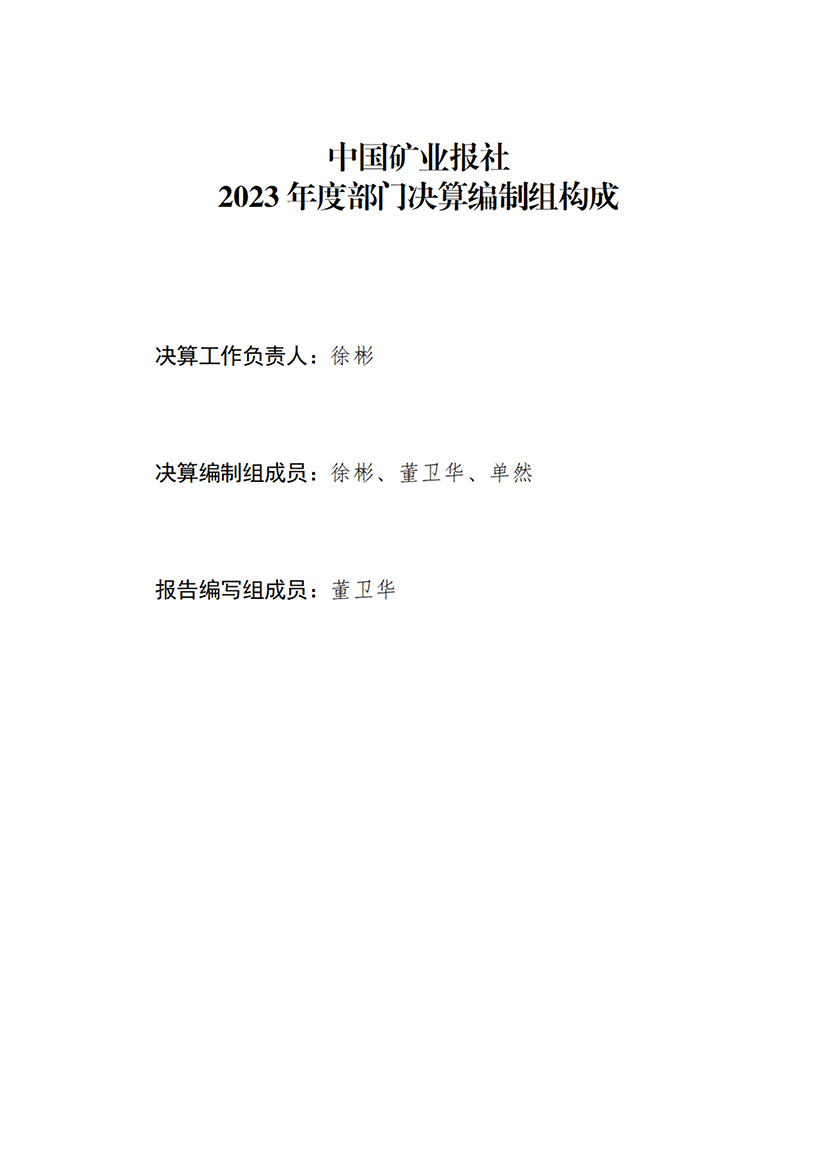 中国矿业报社
2023年度部门决算编制组构成

决算工作负责人：徐彬

决算编制组成员：徐彬、董卫华、单然

报告编写组成员：董卫华